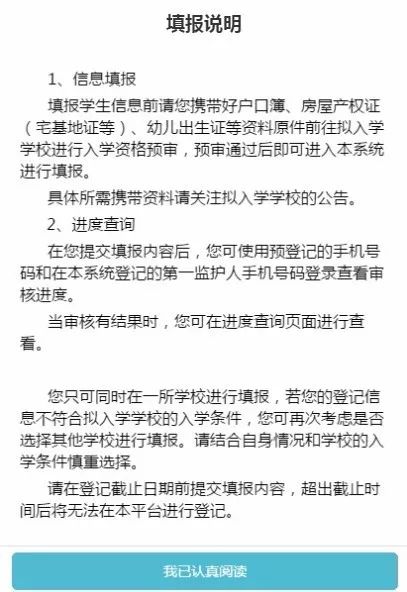 填报说明

1、信息填报

填报学生信息前请您携带好户口簿、房屋产权证（宅基地证等）、幼儿出生证等资料原件前往拟入学学校进行入学资格预审，预审通过后即可进入本系统进行填报。

具体所需携带资料请关注拟入学学校的公告。

2、进度查询

在您提交填报内容后，您可使用预登记的手机号码和在本系统登记的第一监护人手机号码登录查看审核进度。

当审核有结果时，您可在进度查询页面进行查看。

您只可同时在一所学校进行填报，若您的登记信息不符合拟入学学校的入学条件，您可再次考虑是否选择其他学校进行填报。请结合自身情况和学校的入学条件慎重选择。

请在登记截止日期前提交填报内容，超出截止时间后将无法在本平台进行登记。

我已认真阅读